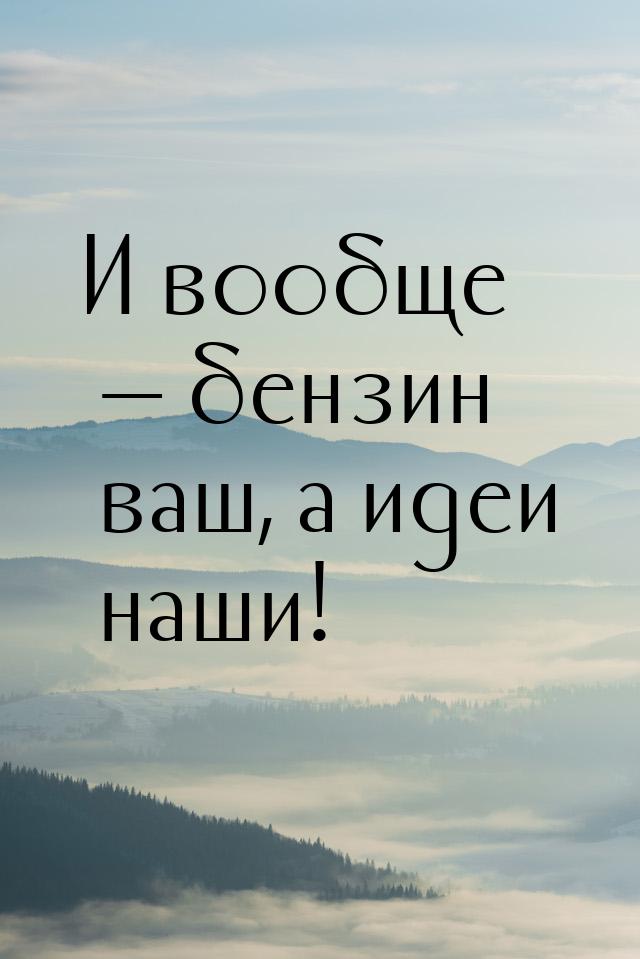 И вообще — бензин ваш, а идеи наши!